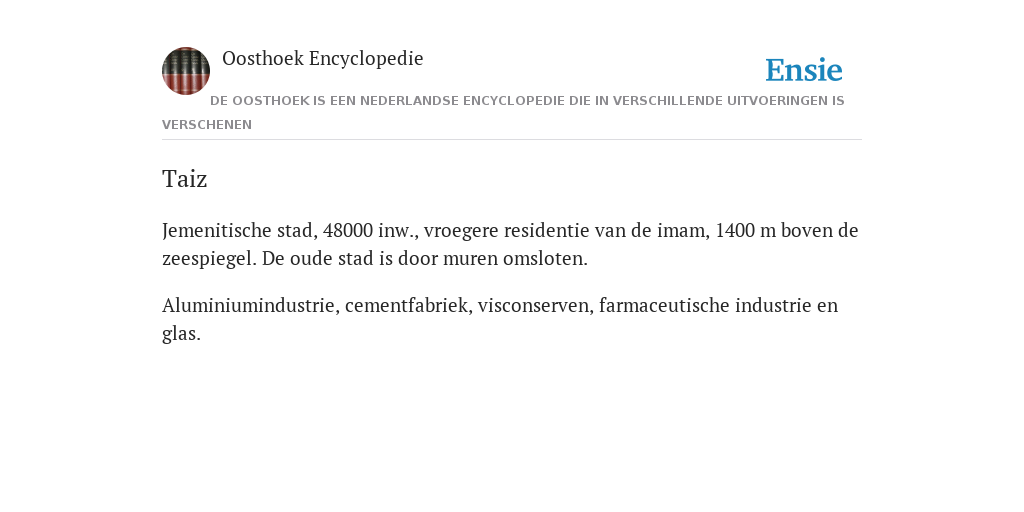 Oosthoek Encyclopedie

Ensie

DE OOSTHOEK IS EEN NEDERLANDSE ENCYCLOPEDIE DIE IN VERSCHILLENDE UITVOERINGEN IS VERSCHENEN

Taiz

Jemenitische stad, 48000 inw., vroegere residentie van de imam, 1400 m boven de zeespiegel. De oude stad is door muren omsloten.

Aluminiumindustrie, cementfabriek, visconserven, farmaceutische industrie en glas.